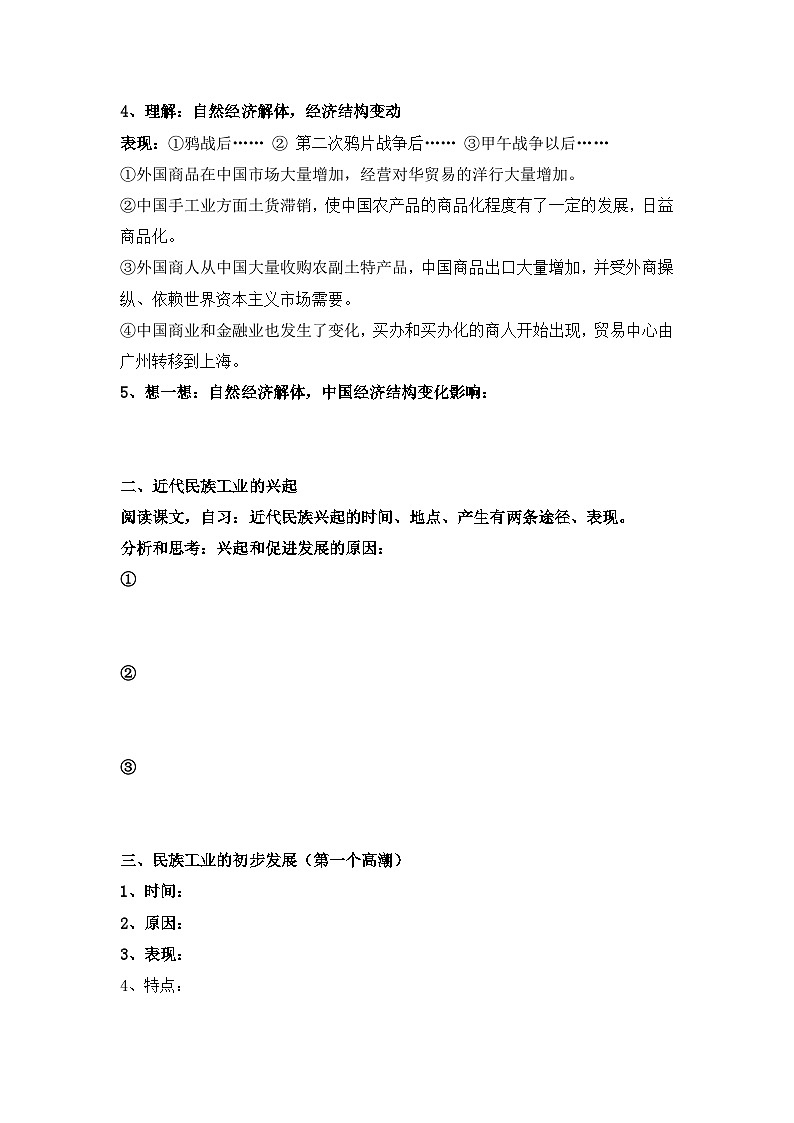 4、理解：自然经济解体，经济结构变动

表现：①鸦战后…… ② 第二次鸦片战争后…… ③甲午战争以后……

①外国商品在中国市场大量增加，经营对华贸易的洋行大量增加。

②中国手工业方面土货滞销，使中国农产品的商品化程度有了一定的发展，日益商品化。

③外国商人从中国大量收购农副土特产品，中国商品出口大量增加，并受外商操纵、依赖世界资本主义市场需要。

④中国商业和金融业也发生了变化，买办和买办化的商人开始出现，贸易中心由广州转移到上海。

5、想一想：自然经济解体，中国经济结构变化影响：

二、近代民族工业的兴起

阅读课文，自习：近代民族兴起的时间、地点、产生有两条途径、表现。

分析和思考：兴起和促进发展的原因：

①

②

③

三、民族工业的初步发展（第一个高潮）

1、时间：

2、原因：

3、表现：

4、特点：